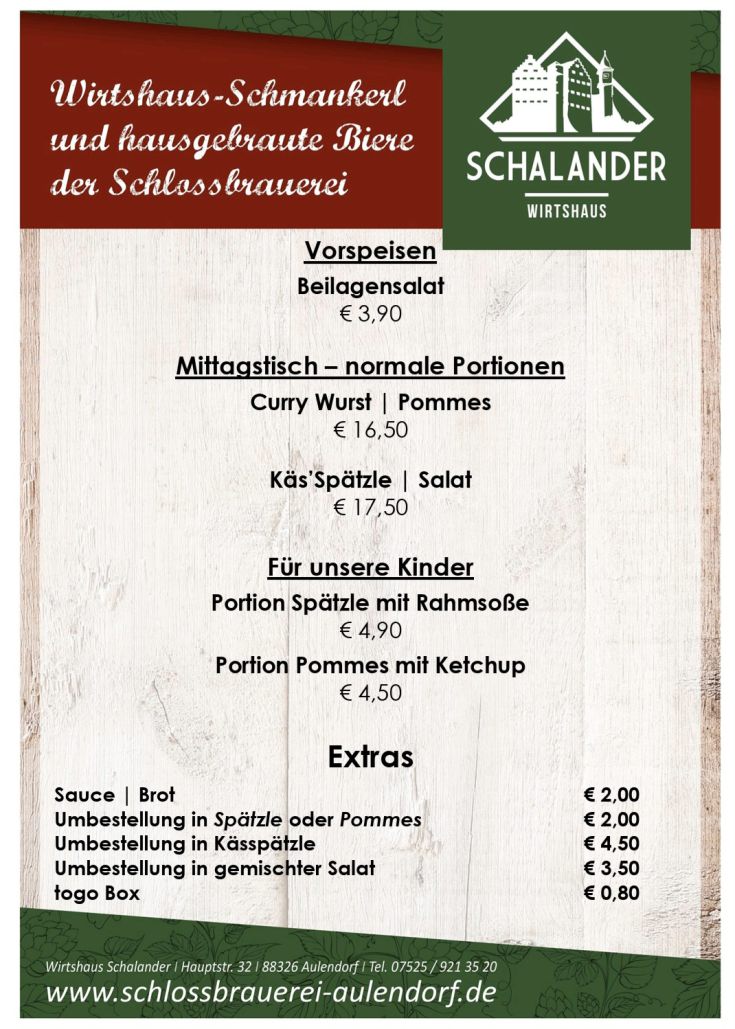 Wirtshaus-Schmankerl und hausgebraute Biere der Schlossbrauerei

SCHALANDER
WIRTSHAUS

Vorspeisen
Beilagensalat
€ 3,90

Mittagstisch – normale Portionen
Curry Wurst | Pommes
€ 16,50

Käs'Spätzle | Salat
€ 17,50

Für unsere Kinder
Portion Spätzle mit Rahmsoße
€ 4,90
Portion Pommes mit Ketchup
€ 4,50

Extras

| | |
|---|---|
| Sauce \| Brot | € 2,00 |
| Umbestellung in Spätzle oder Pommes | € 2,00 |
| Umbestellung in Kässpätzle | € 4,50 |
| Umbestellung in gemischter Salat | € 3,50 |
| togo Box | € 0,80 |

Wirtshaus Schalander | Hauptstr. 32 | 88326 Aulendorf | Tel. 07525 / 921 35 20
www.schlossbrauerei-aulendorf.de